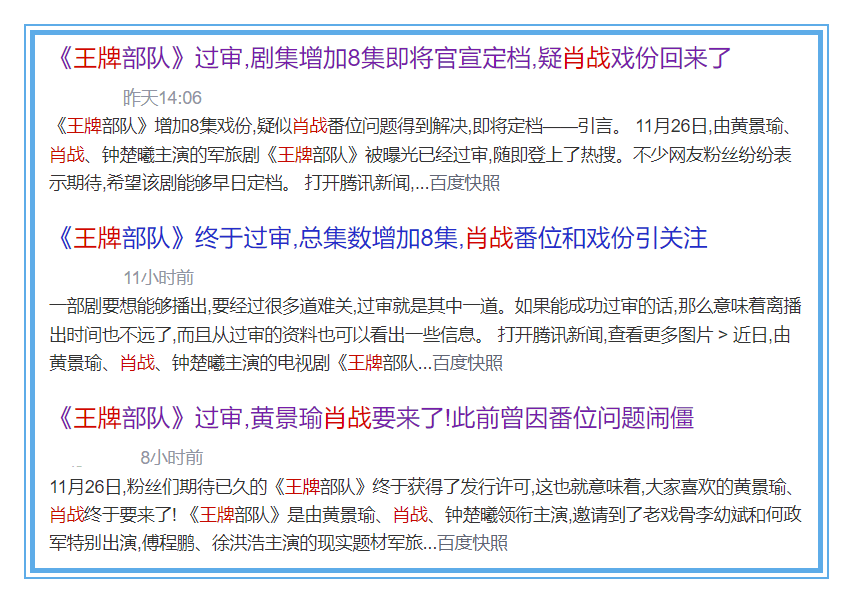 《王牌部队》过审,剧集增加8集即将官宣定档,疑肖战戏份回来了

昨天14:06

《王牌部队》增加8集戏份,疑似肖战番位问题得到解决,即将定档——引言。 11月26日,由黄景瑜、肖战、钟楚曦主演的军旅剧《王牌部队》被曝光已经过审,随即登上了热搜。不少网友粉丝纷纷表示期待,希望该剧能够早日定档。 打开腾讯新闻,...百度快照

《王牌部队》终于过审,总集数增加8集,肖战番位和戏份引关注

11小时前

一部剧要想能够播出,要经过很多道难关,过审就是其中一道。如果能成功过审的话,那么意味着离播出时间也不远了,而且从过审的资料也可以看出一些信息。 打开腾讯新闻,查看更多图片 > 近日,由黄景瑜、肖战、钟楚曦主演的电视剧《王牌部队...百度快照

《王牌部队》过审,黄景瑜肖战要来了!此前曾因番位问题闹僵

8小时前

11月26日,粉丝们期待已久的《王牌部队》终于获得了发行许可,这也就意味着,大家喜欢的黄景瑜、肖战终于要来了! 《王牌部队》是由黄景瑜、肖战、钟楚曦领衔主演,邀请到了老戏骨李幼斌和何政军特别出演,傅程鹏、徐洪浩主演的现实题材军旅...百度快照